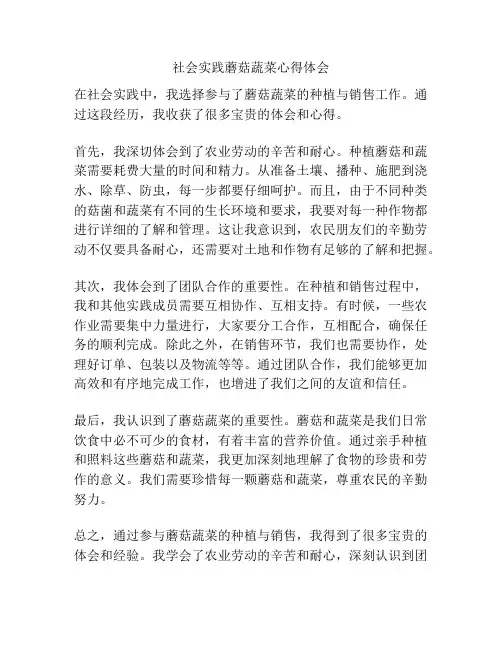 社会实践蘑菇蔬菜心得体会

在社会实践中，我选择参与了蘑菇蔬菜的种植与销售工作。通过这段经历，我收获了很多宝贵的体会和心得。

首先，我深切体会到了农业劳动的辛苦和耐心。种植蘑菇和蔬菜需要耗费大量的时间和精力。从准备土壤、播种、施肥到浇水、除草、防虫，每一步都要仔细呵护。而且，由于不同种类的菇菌和蔬菜有不同的生长环境和要求，我要对每一种作物都进行详细的了解和管理。这让我意识到，农民朋友们的辛勤劳动不仅要具备耐心，还需要对土地和作物有足够的了解和把握。

其次，我体会到了团队合作的重要性。在种植和销售过程中，我和其他实践成员需要互相协作、互相支持。有时候，一些农作业需要集中力量进行，大家要分工合作，互相配合，确保任务的顺利完成。除此之外，在销售环节，我们也需要协作，处理好订单、包装以及物流等等。通过团队合作，我们能够更加高效和有序地完成工作，也增进了我们之间的友谊和信任。

最后，我认识到了蘑菇蔬菜的重要性。蘑菇和蔬菜是我们日常饮食中必不可少的食材，有着丰富的营养价值。通过亲手种植和照料这些蘑菇和蔬菜，我更加深刻地理解了食物的珍贵和劳作的意义。我们需要珍惜每一颗蘑菇和蔬菜，尊重农民的辛勤努力。

总之，通过参与蘑菇蔬菜的种植与销售，我得到了很多宝贵的体会和经验。我学会了农业劳动的辛苦和耐心，深刻认识到团